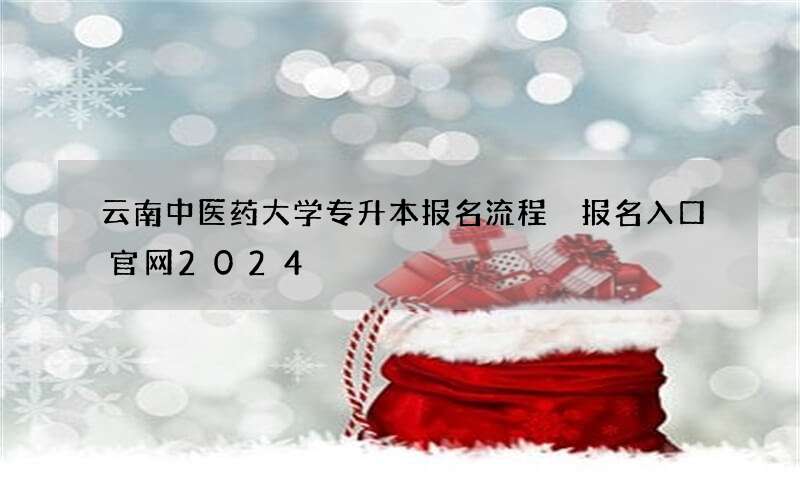 云南中医药大学专升本报名流程 报名入口官网2024